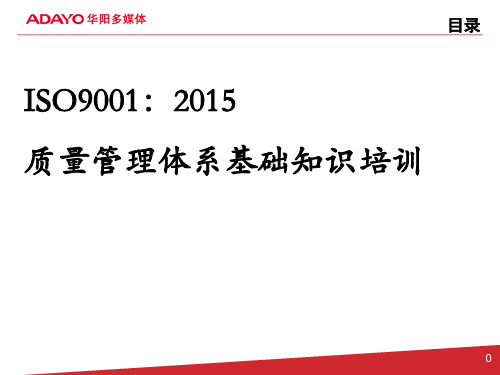 ADAYO 华阳多媒体

目录

ISO9001：2015

质量管理体系基础知识培训

0